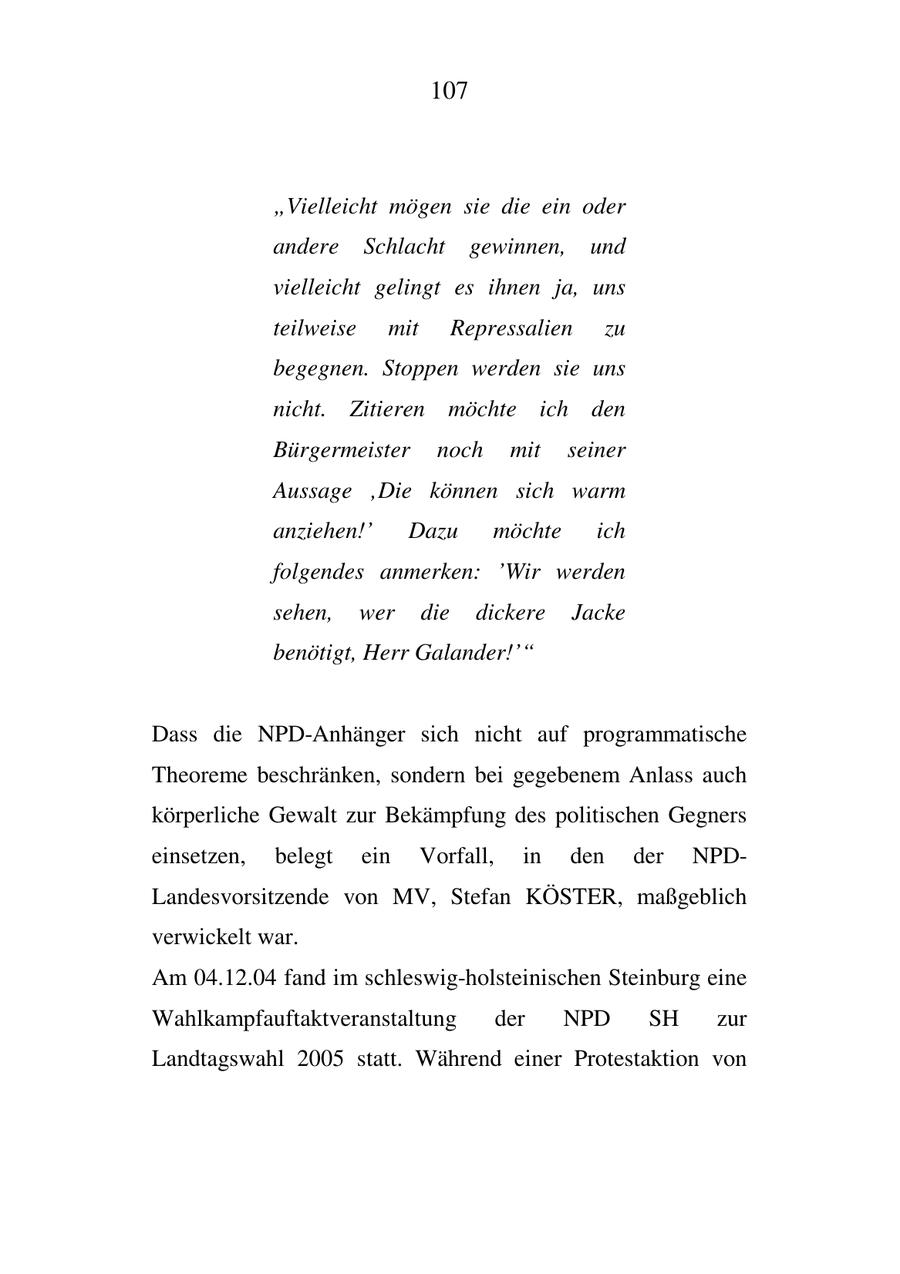 107

„Vielleicht mögen sie die ein oder andere Schlacht gewinnen, und vielleicht gelingt es ihnen ja, uns teilweise mit Repressalien zu begegnen. Stoppen werden sie uns nicht. Zitieren möchte ich den Bürgermeister noch mit seiner Aussage ‚Die können sich warm anziehen!’ Dazu möchte ich folgendes anmerken: ’Wir werden sehen, wer die dickere Jacke benötigt, Herr Galander!’“

Dass die NPD-Anhänger sich nicht auf programmatische Theoreme beschränken, sondern bei gegebenem Anlass auch körperliche Gewalt zur Bekämpfung des politischen Gegners einsetzen, belegt ein Vorfall, in den der NPD-Landesvorsitzende von MV, Stefan KÖSTER, maßgeblich verwickelt war.
Am 04.12.04 fand im schleswig-holsteinischen Steinburg eine Wahlkampfauftaktveranstaltung der NPD SH zur Landtagswahl 2005 statt. Während einer Protestaktion von